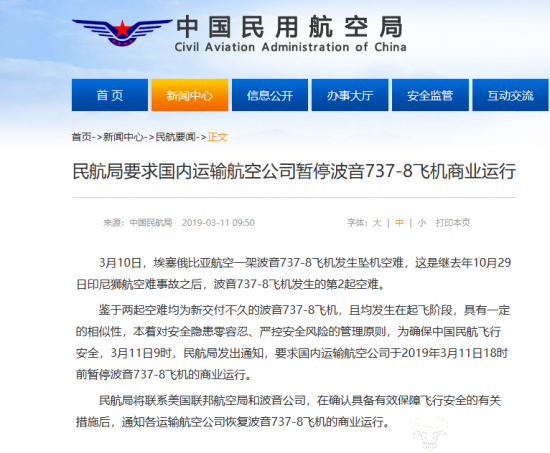 中国民用航空局
Civil Aviation Administration of China

首页
新闻中心
信息公开
办事大厅
安全监管
互动交流

首页->新闻中心->民航要闻->正文

民航局要求国内运输航空公司暂停波音737-8飞机商业运行

来源：中国民航局 2019-03-11 09:50

字体：大 | 中 | 小 打印本页

3月10日，埃塞俄比亚航空一架波音737-8飞机发生坠机空难，这是继去年10月29日印尼狮航空难事故之后，波音737-8飞机发生的第2起空难。

鉴于两起空难均为新交付不久的波音737-8飞机，且均发生在起飞阶段，具有一定的相似性，本着对安全隐患零容忍、严控安全风险的管理原则，为确保中国民航飞行安全，3月11日9时，民航局发出通知，要求国内运输航空公司于2019年3月11日18时前暂停波音737-8飞机的商业运行。

民航局将联系美国联邦航空局和波音公司，在确认具备有效保障飞行安全的有关措施后，通知各运输航空公司恢复波音737-8飞机的商业运行。